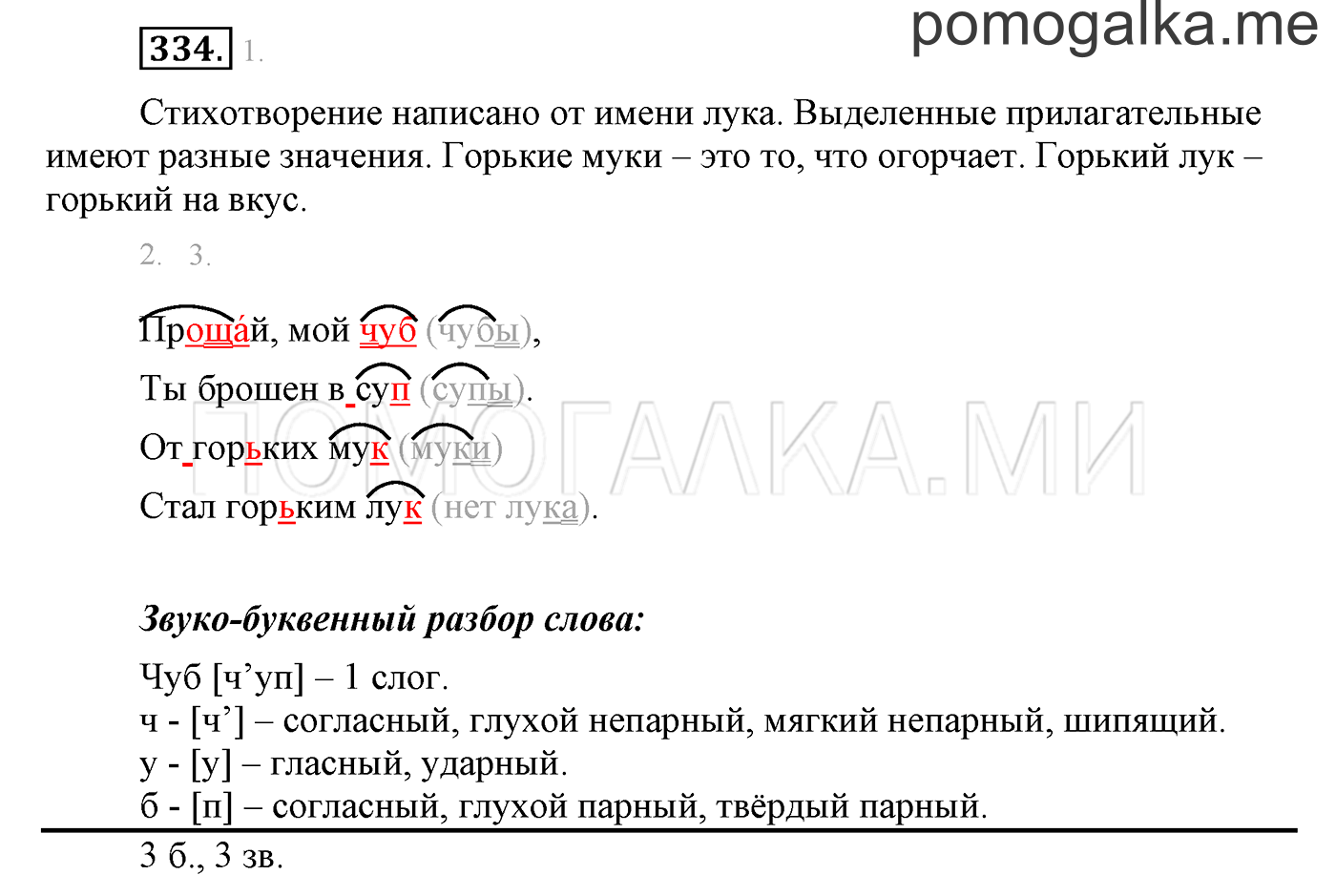 pomogalka.me

334. 1.

Стихотворение написано от имени лука. Выделенные прилагательные имеют разные значения. Горькие муки – это то, что огорчает. Горький лук – горький на вкус.

2. 3.

Проща́й, мой чуб (чубы),

Ты брошен в суп (супы).

От горьких мук (муки)

Стал горьким лук (нет лука).

ПОМОГАЛКА.МИ

Звуко-буквенный разбор слова:

Чуб [ч’уп] – 1 слог.
ч - [ч’] – согласный, глухой непарный, мягкий непарный, шипящий.
у - [у] – гласный, ударный.
б - [п] – согласный, глухой парный, твёрдый парный.

3 б., 3 зв.